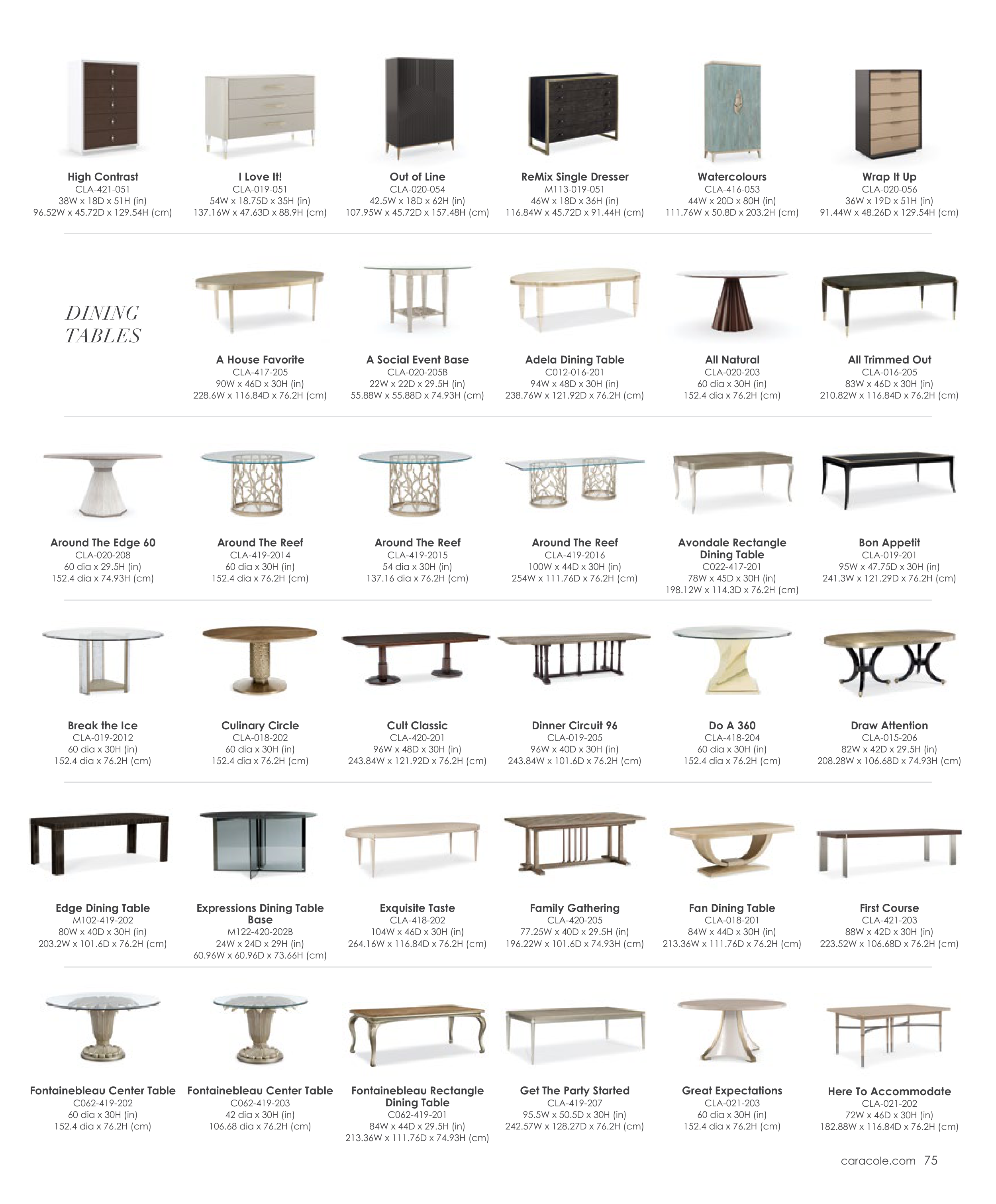 High Contrast
CLA-421-051
38W x 18D x 51H (in)
96.52W x 45.72D x 129.54H (cm)

I Love It!
CLA-019-051
54W x 18.75D x 35H (in)
137.16W x 47.63D x 88.9H (cm)

Out of Line
CLA-020-054
42.5W x 18D x 62H (in)
107.95W x 45.72D x 157.48H (cm)

ReMix Single Dresser
M113-019-051
46W x 18D x 36H (in)
116.84W x 45.72D x 91.44H (cm)

Watercolours
CLA-416-053
44W x 20D x 80H (in)
111.76W x 50.8D x 203.2H (cm)

Wrap It Up
CLA-020-056
36W x 19D x 51H (in)
91.44W x 48.26D x 129.54H (cm)

DINING TABLES

A House Favorite
CLA-417-205
90W x 46D x 30H (in)
228.6W x 116.84D x 76.2H (cm)

A Social Event Base
CLA-020-205B
22W x 22D x 29.5H (in)
55.88W x 55.88D x 74.93H (cm)

Adela Dining Table
C012-016-201
94W x 48D x 30H (in)
238.76W x 121.92D x 76.2H (cm)

All Natural
CLA-020-203
60 dia x 30H (in)
152.4 dia x 76.2H (cm)

All Trimmed Out
CLA-016-205
83W x 46D x 30H (in)
210.82W x 116.84D x 76.2H (cm)

Around The Edge 60
CLA-020-208
60 dia x 29.5H (in)
152.4 dia x 74.93H (cm)

Around The Reef
CLA-419-2014
60 dia x 30H (in)
152.4 dia x 76.2H (cm)

Around The Reef
CLA-419-2015
54 dia x 30H (in)
137.16 dia x 76.2H (cm)

Around The Reef
CLA-419-2016
100W x 44D x 30H (in)
254W x 111.76D x 76.2H (cm)

Avondale Rectangle Dining Table
C022-417-201
78W x 45D x 30H (in)
198.12W x 114.3D x 76.2H (cm)

Bon Appetit
CLA-019-201
95W x 47.75D x 30H (in)
241.3W x 121.29D x 76.2H (cm)

Break the Ice
CLA-019-2012
60 dia x 30H (in)
152.4 dia x 76.2H (cm)

Culinary Circle
CLA-018-202
60 dia x 30H (in)
152.4 dia x 76.2H (cm)

Cult Classic
CLA-420-201
96W x 48D x 30H (in)
243.84W x 121.92D x 76.2H (cm)

Dinner Circuit 96
CLA-019-205
96W x 40D x 30H (in)
243.84W x 101.6D x 76.2H (cm)

Do A 360
CLA-418-204
60 dia x 30H (in)
152.4 dia x 76.2H (cm)

Draw Attention
CLA-015-206
82W x 42D x 29.5H (in)
208.28W x 106.68D x 74.93H (cm)

Edge Dining Table
M102-419-202
80W x 40D x 30H (in)
203.2W x 101.6D x 76.2H (cm)

Expressions Dining Table Base
M122-420-202B
24W x 24D x 29H (in)
60.96W x 60.96D x 73.66H (cm)

Exquisite Taste
CLA-418-202
104W x 46D x 30H (in)
264.16W x 116.84D x 76.2H (cm)

Family Gathering
CLA-420-205
77.25W x 40D x 29.5H (in)
196.22W x 101.6D x 74.93H (cm)

Fan Dining Table
CLA-018-201
84W x 44D x 30H (in)
213.36W x 111.76D x 76.2H (cm)

First Course
CLA-421-203
88W x 42D x 30H (in)
223.52W x 106.68D x 76.2H (cm)

Fontainebleau Center Table
C062-419-202
60 dia x 30H (in)
152.4 dia x 76.2H (cm)

Fontainebleau Center Table
C062-419-203
42 dia x 30H (in)
106.68 dia x 76.2H (cm)

Fontainebleau Rectangle Dining Table
C062-419-201
84W x 44D x 29.5H (in)
213.36W x 111.76D x 74.93H (cm)

Get The Party Started
CLA-419-207
95.5W x 50.5D x 30H (in)
242.57W x 128.27D x 76.2H (cm)

Great Expectations
CLA-021-203
60 dia x 30H (in)
152.4 dia x 76.2H (cm)

Here To Accommodate
CLA-021-202
72W x 46D x 30H (in)
182.88W x 116.84D x 76.2H (cm)

caracole.com 75